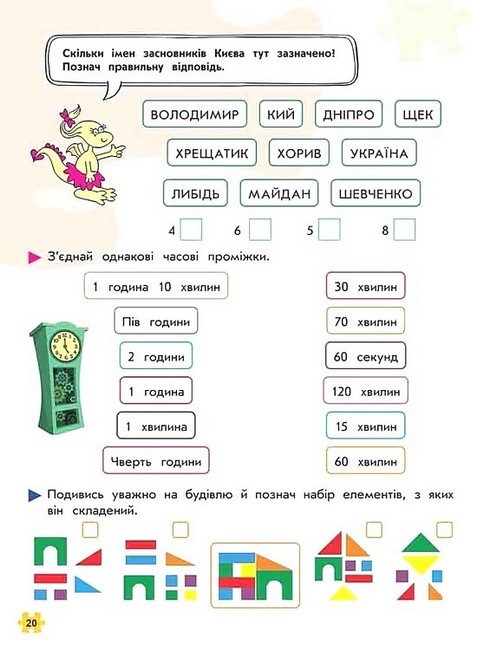 Скільки імен засновників Києва тут зазначено! Познач правильну відповідь.

ВОЛОДИМИР КИЙ ДНІПРО ЩЕК

ХРЕЩАТИК ХОРИВ УКРАЇНА

ЛИБІДЬ МАЙДАН ШЕВЧЕНКО

4 6 5 8

З'єднай однакові часові проміжки.

1 година 10 хвилин

Пів години

2 години

1 година

1 хвилина

Чверть години

30 хвилин

70 хвилин

60 секунд

120 хвилин

15 хвилин

60 хвилин

Подивись уважно на будівлю й познач набір елементів, з яких він складений.

20